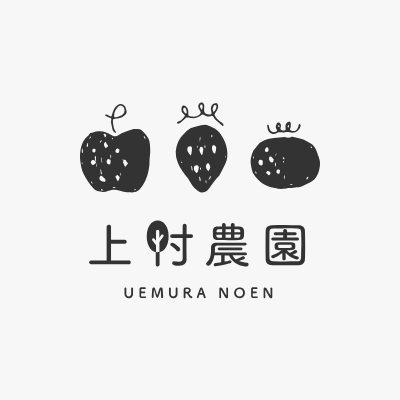 上村農園

UEMURA NOEN